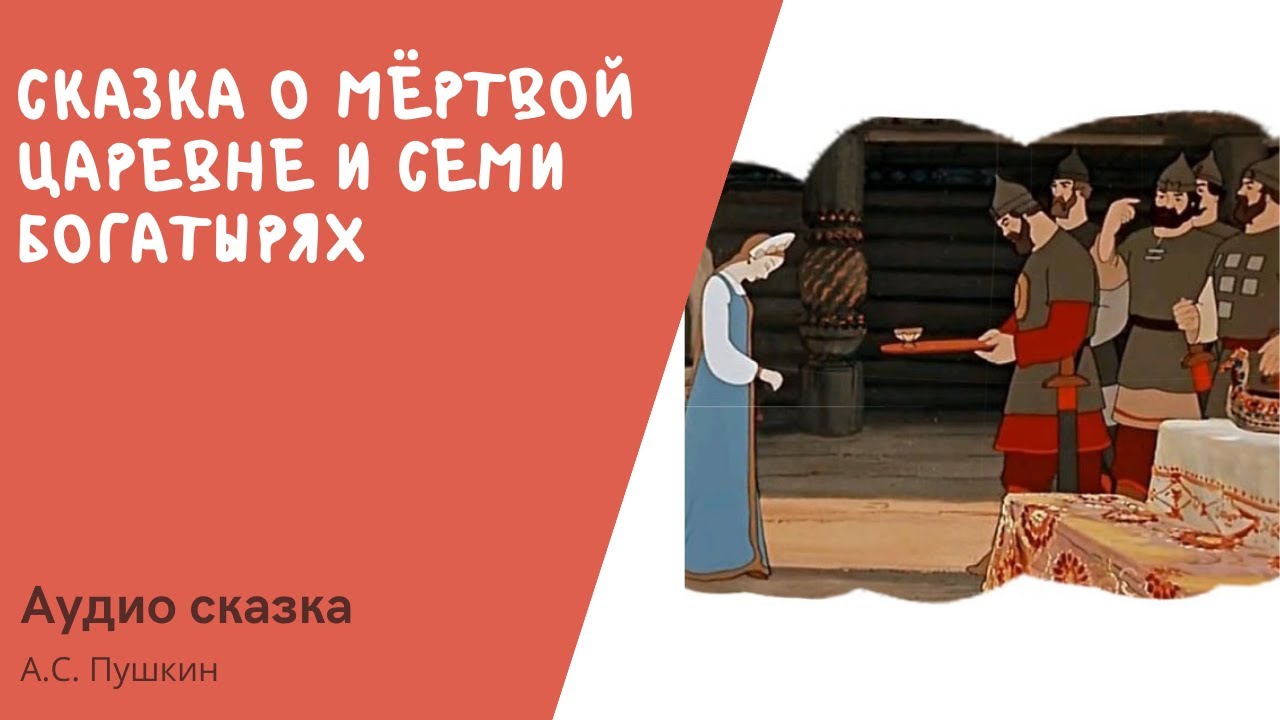 СКАЗКА О МЁРТВОЙ ЦАРЕВНЕ И СЕМИ БОГАТЫРЯХ

Аудио сказка

А.С. Пушкин